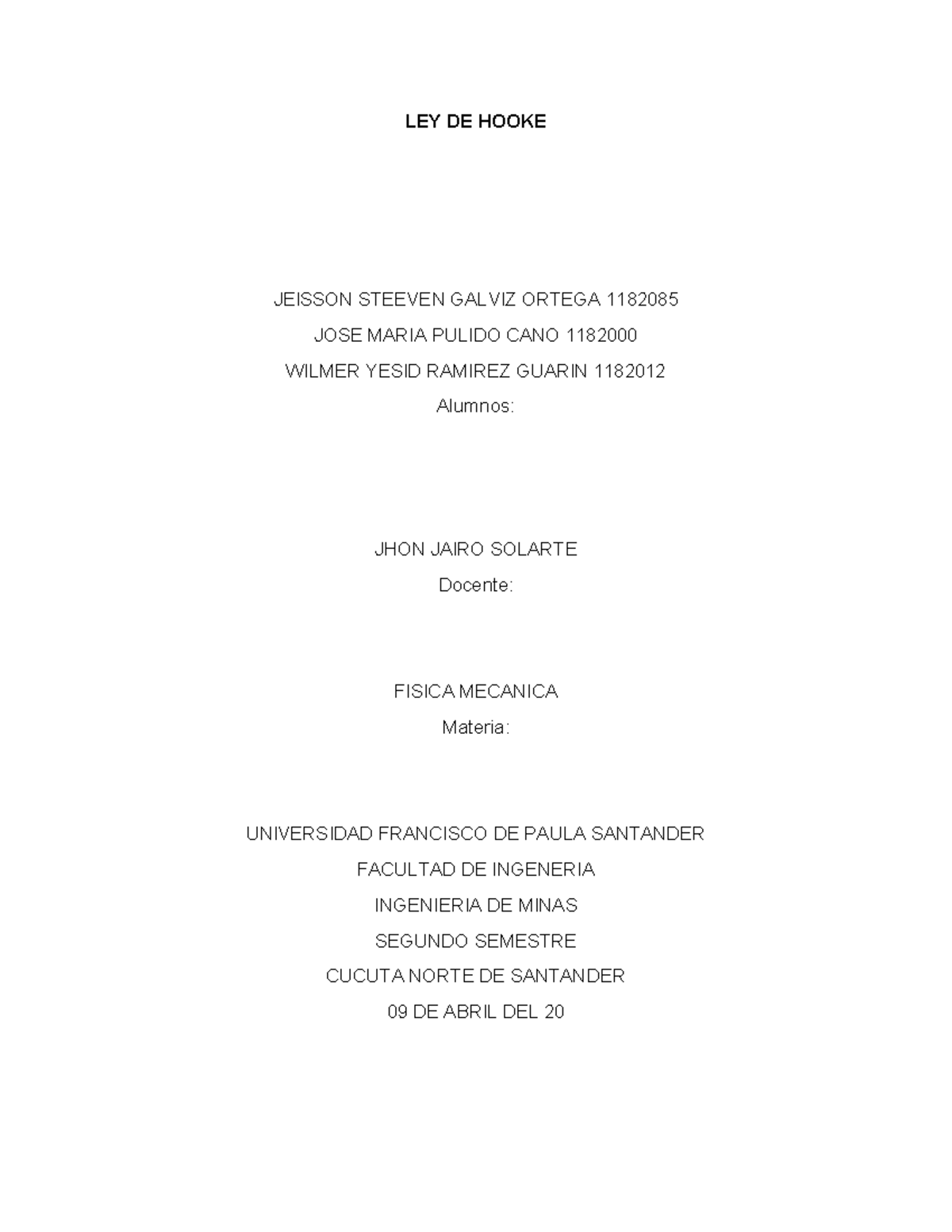 LEY DE HOOKE

JEISSON STEEVEN GALVIZ ORTEGA 1182085
JOSE MARIA PULIDO CANO 1182000
WILMER YESID RAMIREZ GUARIN 1182012
Alumnos:

JHON JAIRO SOLARTE
Docente:

FISICA MECANICA
Materia:

UNIVERSIDAD FRANCISCO DE PAULA SANTANDER
FACULTAD DE INGENERIA
INGENIERIA DE MINAS
SEGUNDO SEMESTRE
CUCUTA NORTE DE SANTANDER
09 DE ABRIL DEL 20